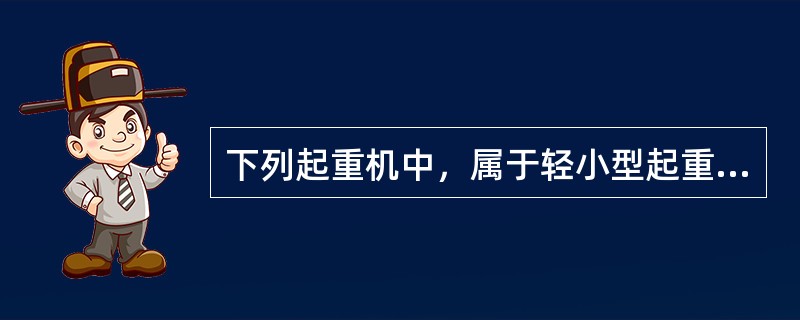 下列起重机中，属于轻小型起重...